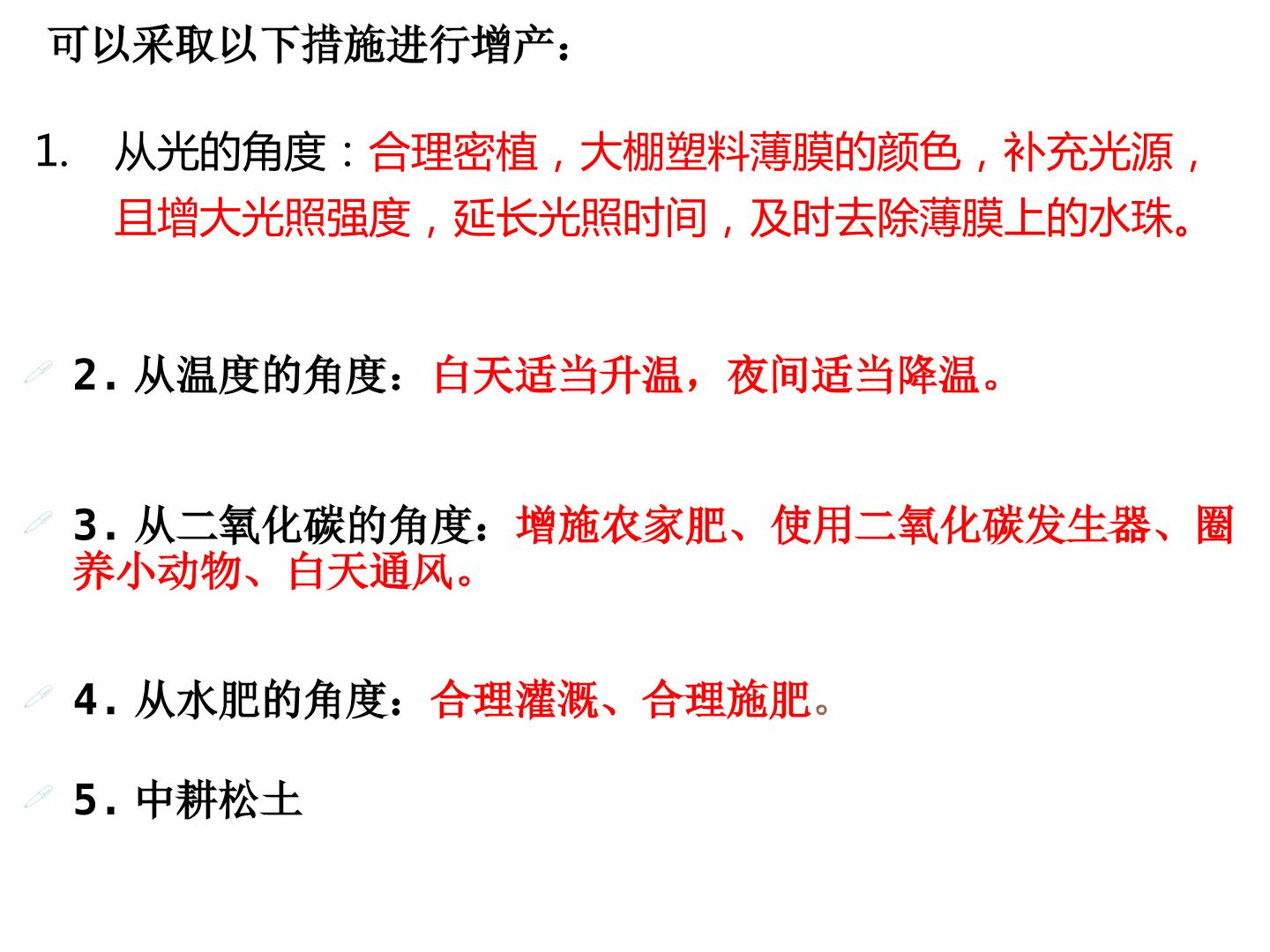 可以采取以下措施进行增产：

1. 从光的角度：合理密植，大棚塑料薄膜的颜色，补充光源，且增大光照强度，延长光照时间，及时去除薄膜上的水珠。

2.从温度的角度：白天适当升温，夜间适当降温。

3.从二氧化碳的角度：增施农家肥、使用二氧化碳发生器、圈养小动物、白天通风。

4.从水肥的角度：合理灌溉、合理施肥。

5.中耕松土